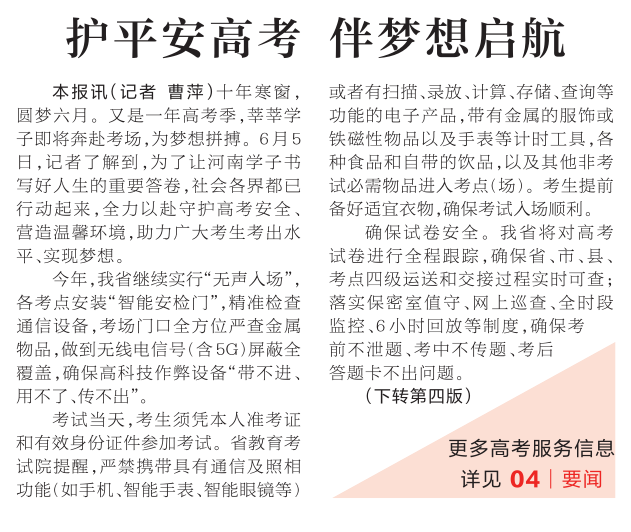 护平安高考 伴梦想启航

本报讯(记者 曹萍)十年寒窗,圆梦六月。又是一年高考季,莘莘学子即将奔赴考场,为梦想拼搏。6月5日,记者了解到,为了让河南学子书写好人生的重要答卷,社会各界都已行动起来,全力以赴守护高考安全、营造温馨环境,助力广大考生考出水平、实现梦想。

今年,我省继续实行“无声入场”,各考点安装“智能安检门”,精准检查通信设备,考场门口全方位严查金属物品,做到无线电信号(含5G)屏蔽全覆盖,确保高科技作弊设备“带不进、用不了、传不出”。

考试当天,考生须凭本人准考证和有效身份证件参加考试。省教育考试院提醒,严禁携带具有通信及照相功能(如手机、智能手表、智能眼镜等)或者有扫描、录放、计算、存储、查询等功能的电子产品,带有金属的服饰或铁磁性物品以及手表等计时工具,各种食品和自带的饮品,以及其他非考试必需物品进入考点(场)。考生提前备好适宜衣物,确保考试入场顺利。

确保试卷安全。我省将对高考试卷进行全程跟踪,确保省、市、县、考点四级运送和交接过程实时可查;落实保密室值守、网上巡查、全时段监控、6小时回放等制度,确保考前不泄题、考中不传题、考后答题卡不出问题。

(下转第四版)

更多高考服务信息
详见 04 | 要闻